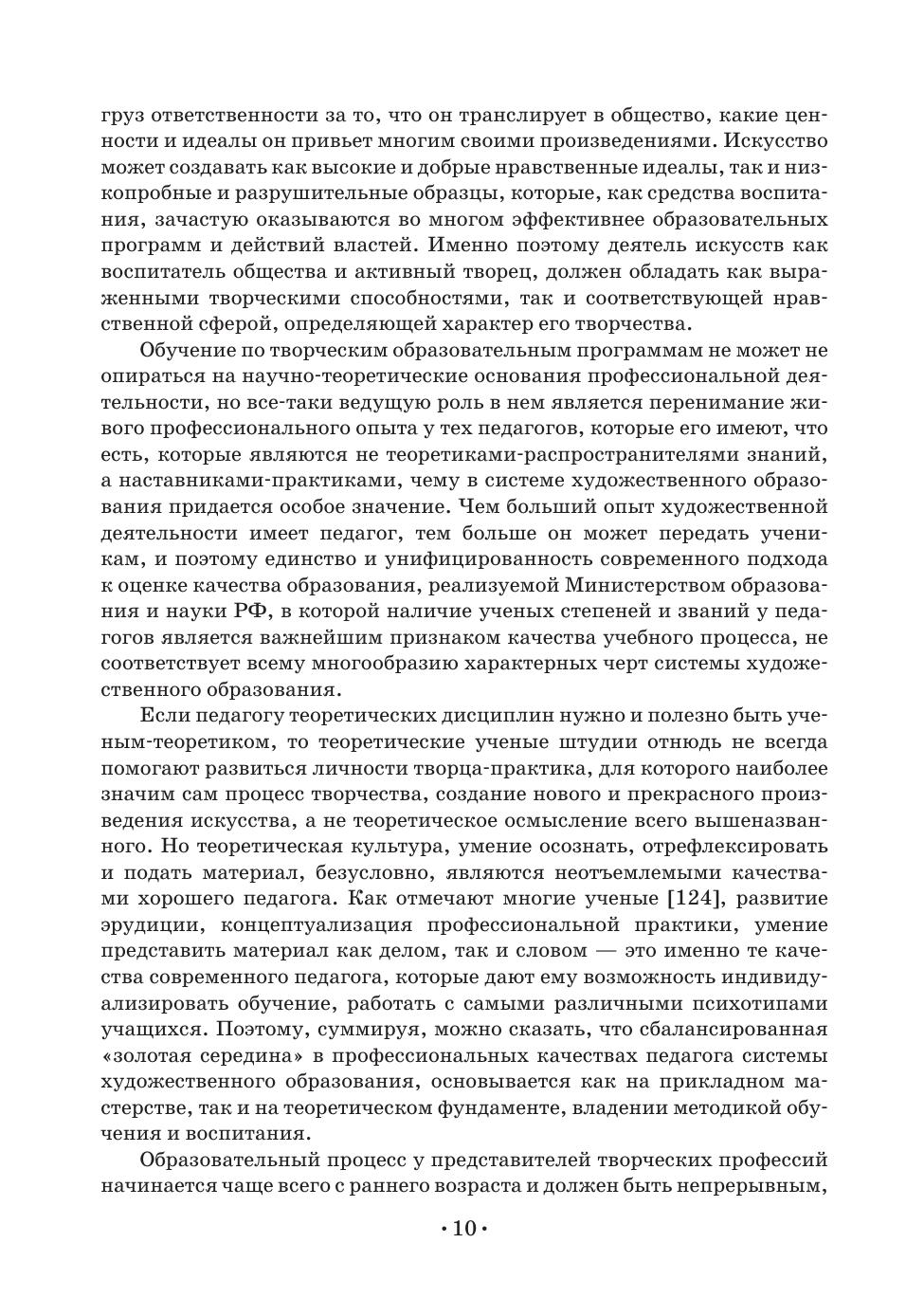 груз ответственности за то, что он транслирует в общество, какие ценности и идеалы он привьет многим своими произведениями. Искусство может создавать как высокие и добрые нравственные идеалы, так и низкопробные и разрушительные образцы, которые, как средства воспитания, зачастую оказываются во многом эффективнее образовательных программ и действий властей. Именно поэтому деятель искусств как воспитатель общества и активный творец, должен обладать как выраженными творческими способностями, так и соответствующей нравственной сферой, определяющей характер его творчества.

Обучение по творческим образовательным программам не может не опираться на научно-теоретические основания профессиональной деятельности, но все-таки ведущую роль в нем является перенимание живого профессионального опыта у тех педагогов, которые его имеют, что есть, которые являются не теоретиками-распространителями знаний, а наставниками-практиками, чему в системе художественного образования придается особое значение. Чем больший опыт художественной деятельности имеет педагог, тем больше он может передать ученикам, и поэтому единство и унифицированность современного подхода к оценке качества образования, реализуемой Министерством образования и науки РФ, в которой наличие ученых степеней и званий у педагогов является важнейшим признаком качества учебного процесса, не соответствует всему многообразию характерных черт системы художественного образования.

Если педагогу теоретических дисциплин нужно и полезно быть ученым-теоретиком, то теоретические ученые штудии отнюдь не всегда помогают развиться личности творца-практика, для которого наиболее значим сам процесс творчества, создание нового и прекрасного произведения искусства, а не теоретическое осмысление всего вышеназванного. Но теоретическая культура, умение осознать, отрефлексировать и подать материал, безусловно, являются неотъемлемыми качествами хорошего педагога. Как отмечают многие ученые [124], развитие эрудиции, концептуализация профессиональной практики, умение представить материал как делом, так и словом — это именно те качества современного педагога, которые дают ему возможность индивидуализировать обучение, работать с самыми различными психотипами учащихся. Поэтому, суммируя, можно сказать, что сбалансированная «золотая середина» в профессиональных качествах педагога системы художественного образования, основывается как на прикладном мастерстве, так и на теоретическом фундаменте, владении методикой обучения и воспитания.

Образовательный процесс у представителей творческих профессий начинается чаще всего с раннего возраста и должен быть непрерывным,

• 10 •